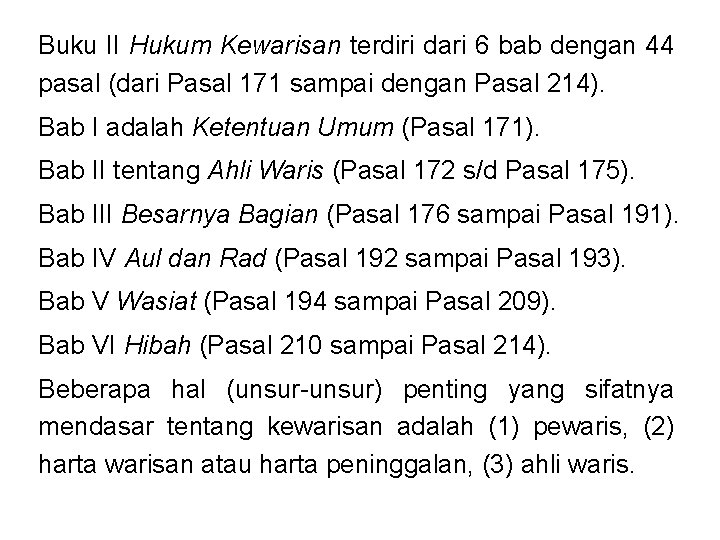 Buku II Hukum Kewarisan terdiri dari 6 bab dengan 44 pasal (dari Pasal 171 sampai dengan Pasal 214).

Bab I adalah Ketentuan Umum (Pasal 171).

Bab II tentang Ahli Waris (Pasal 172 s/d Pasal 175).

Bab III Besarnya Bagian (Pasal 176 sampai Pasal 191).

Bab IV Aul dan Rad (Pasal 192 sampai Pasal 193).

Bab V Wasiat (Pasal 194 sampai Pasal 209).

Bab VI Hibah (Pasal 210 sampai Pasal 214).

Beberapa hal (unsur-unsur) penting yang sifatnya mendasar tentang kewarisan adalah (1) pewaris, (2) harta warisan atau harta peninggalan, (3) ahli waris.